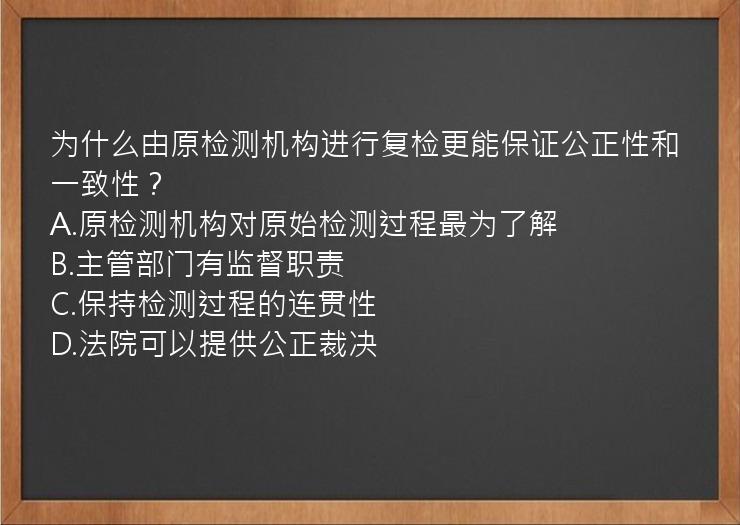 为什么由原检测机构进行复检更能保证公正性和一致性？
A.原检测机构对原始检测过程最为了解
B.主管部门有监督职责
C.保持检测过程的连贯性
D.法院可以提供公正裁决